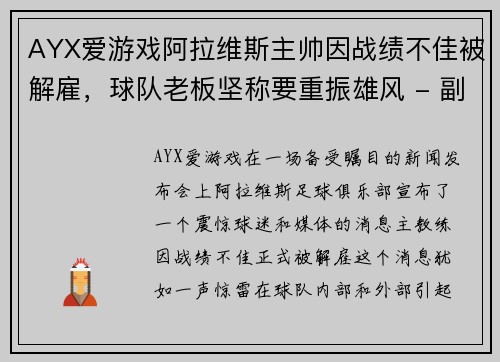 AYX爱游戏阿拉维斯主帅因战绩不佳被解雇，球队老板坚称要重振雄风 - 副

AYX爱游戏在一场备受瞩目的新闻发布会上阿拉维斯足球俱乐部宣布了一个震惊球迷和媒体的消息主教练因战绩不佳正式被解雇这个消息犹如一声惊雷在球队内部和外部引起